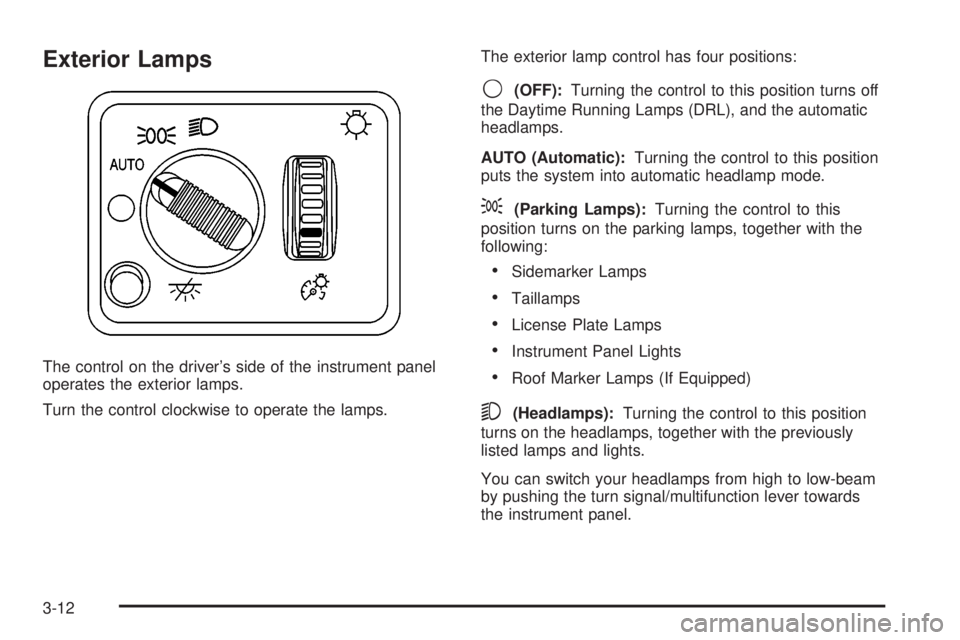 Exterior Lamps

AUTO

The control on the driver's side of the instrument panel operates the exterior lamps.

Turn the control clockwise to operate the lamps.

The exterior lamp control has four positions:

(OFF): Turning the control to this position turns off the Daytime Running Lamps (DRL), and the automatic headlamps.

AUTO (Automatic): Turning the control to this position puts the system into automatic headlamp mode.

(Parking Lamps): Turning the control to this position turns on the parking lamps, together with the following:

• Sidemarker Lamps

• Taillamps

• License Plate Lamps

• Instrument Panel Lights

• Roof Marker Lamps (If Equipped)

(Headlamps): Turning the control to this position turns on the headlamps, together with the previously listed lamps and lights.

You can switch your headlamps from high to low-beam by pushing the turn signal/multifunction lever towards the instrument panel.

3-12

carmanualsonline.info